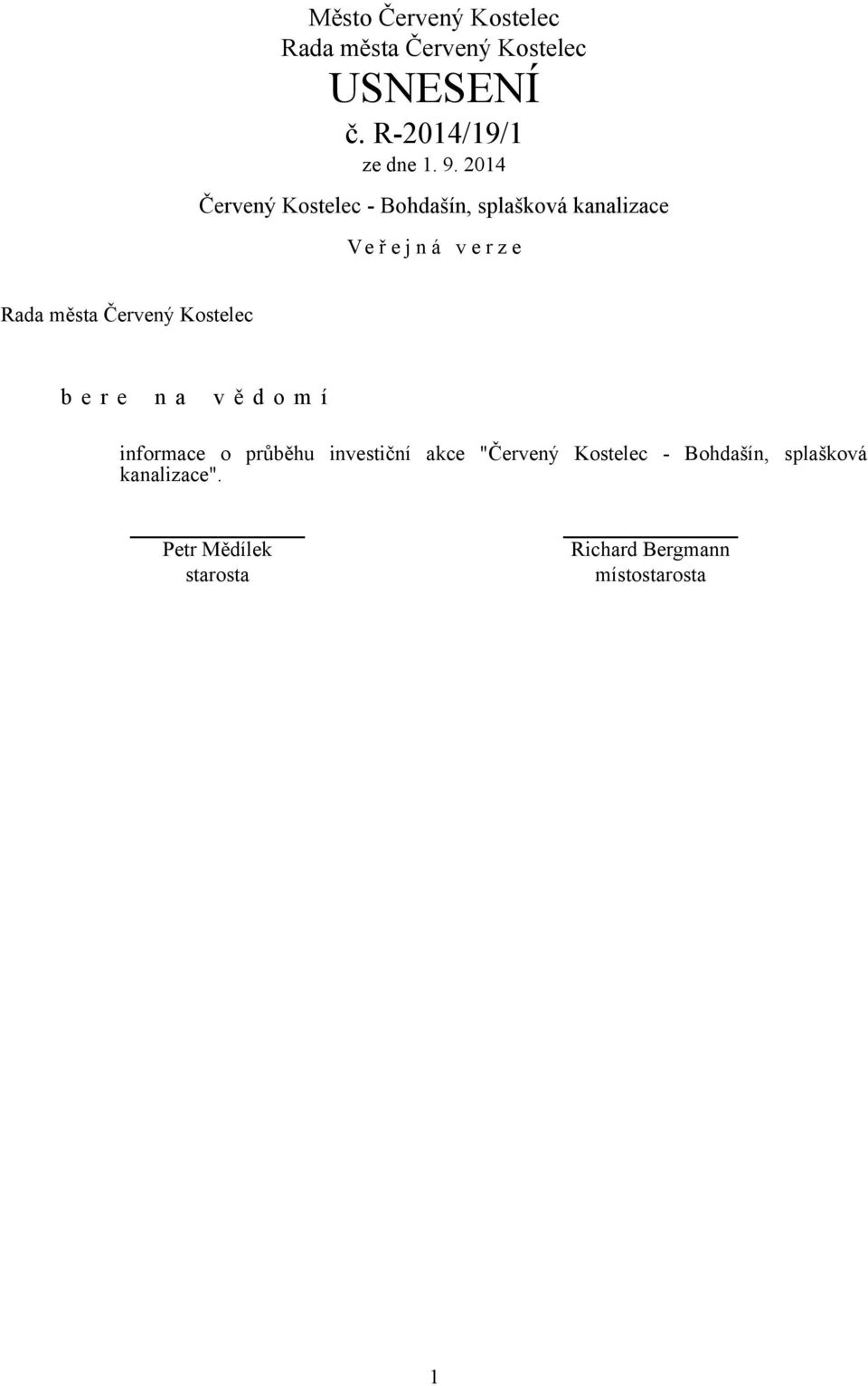 Město Červený Kostelec
Rada města Červený Kostelec
USNESENÍ
č. R-2014/19/1
ze dne 1. 9. 2014

Červený Kostelec - Bohdašín, splašková kanalizace

V e ř e j n á v e r z e

Rada města Červený Kostelec

b e r e n a v ě d o m í

informace o průběhu investiční akce "Červený Kostelec - Bohdašín, splašková kanalizace".

Petr Mědílek
starosta

Richard Bergmann
místostarosta

1